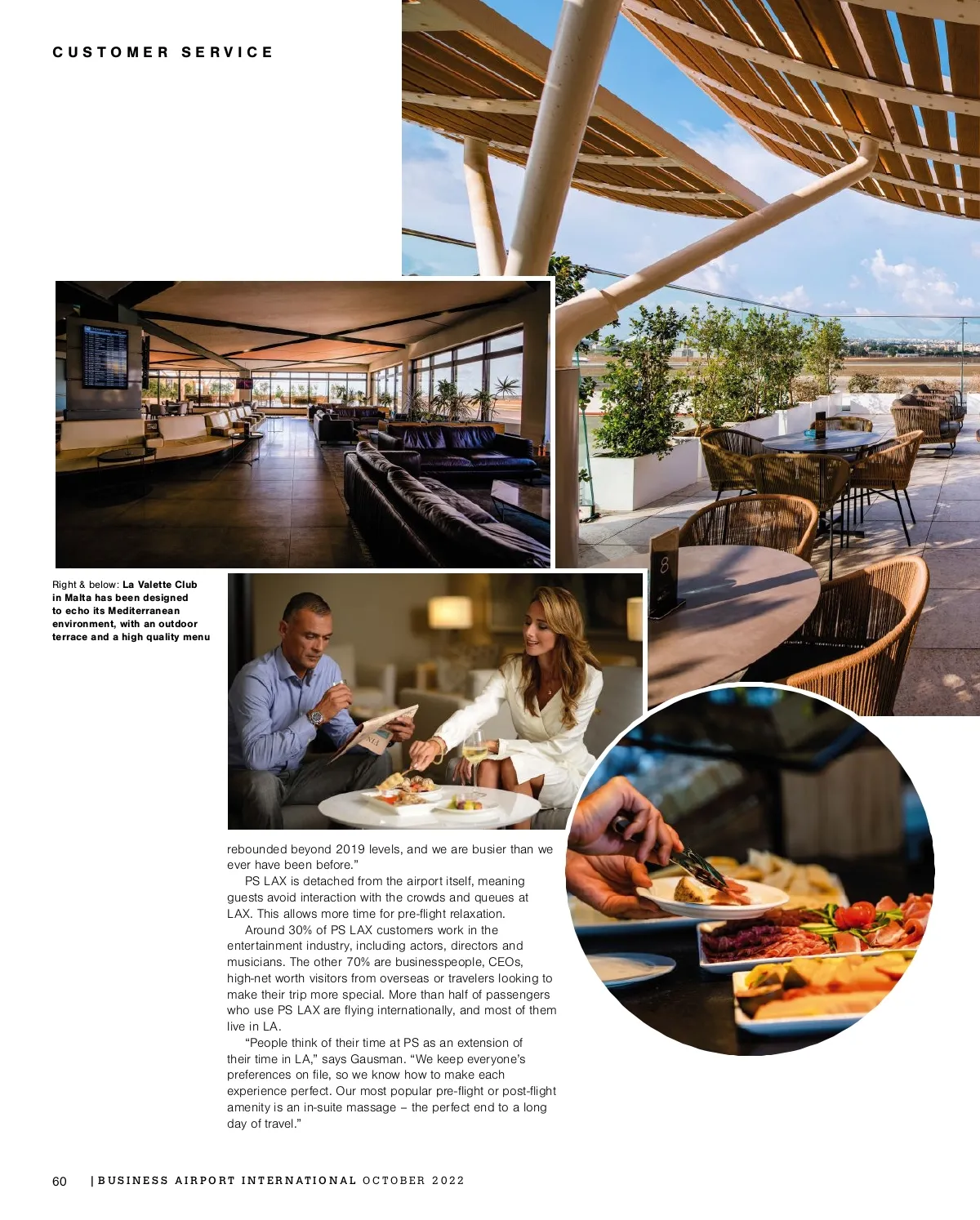 CUSTOMER SERVICE

Right & below: La Valette Club in Malta has been designed to echo its Mediterranean environment, with an outdoor terrace and a high quality menu

rebounded beyond 2019 levels, and we are busier than we ever have been before."

PS LAX is detached from the airport itself, meaning guests avoid interaction with the crowds and queues at LAX. This allows more time for pre-flight relaxation.

Around 30% of PS LAX customers work in the entertainment industry, including actors, directors and musicians. The other 70% are businesspeople, CEOs, high-net worth visitors from overseas or travelers looking to make their trip more special. More than half of passengers who use PS LAX are flying internationally, and most of them live in LA.

"People think of their time at PS as an extension of their time in LA," says Gausman. "We keep everyone's preferences on file, so we know how to make each experience perfect. Our most popular pre-flight or post-flight amenity is an in-suite massage – the perfect end to a long day of travel."

60 | BUSINESS AIRPORT INTERNATIONAL OCTOBER 2022